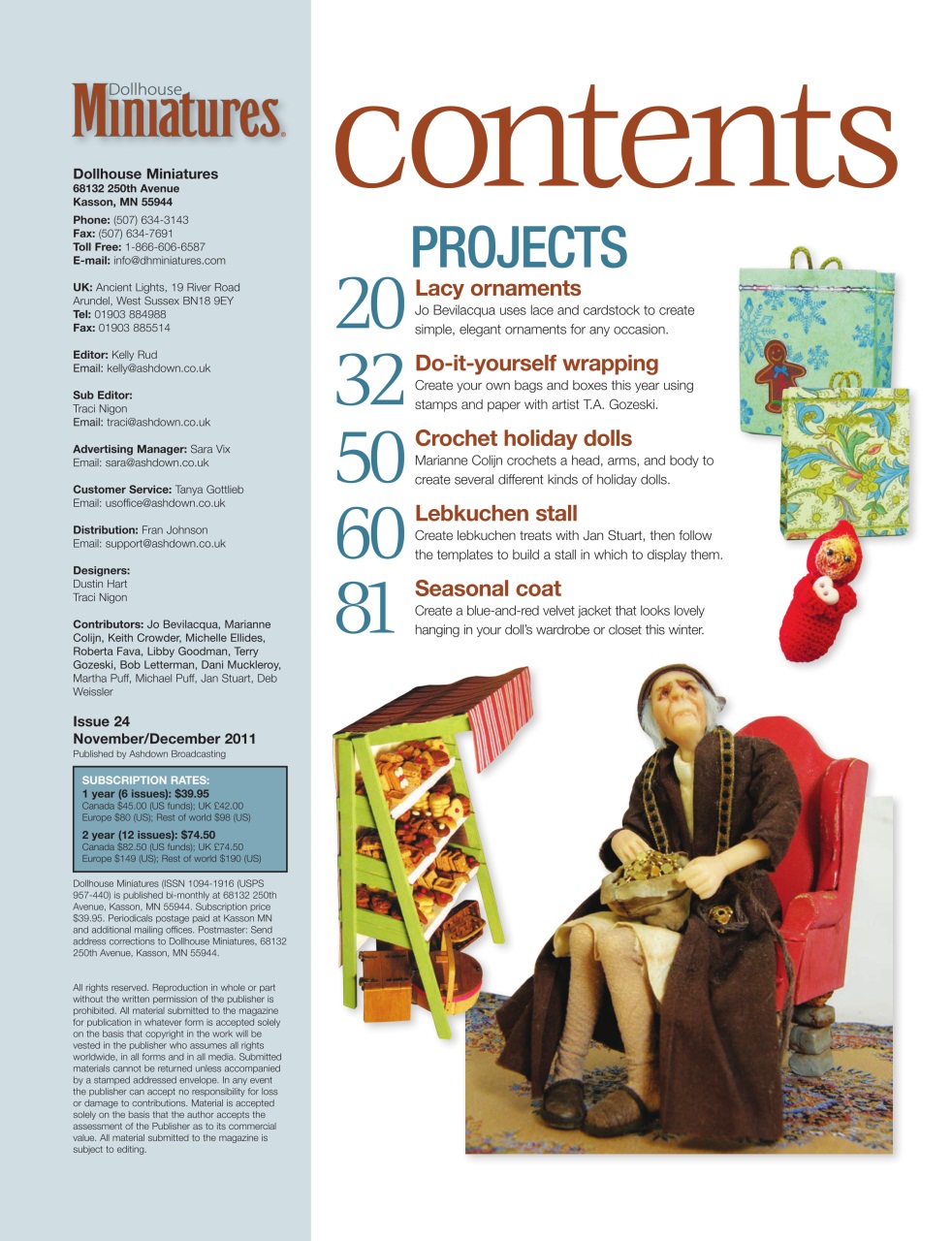 Dollhouse Miniatures

Dollhouse Miniatures
68132 250th Avenue
Kasson, MN 55944

Phone: (507) 634-3143
Fax: (507) 634-7691
Toll Free: 1-866-606-6587
E-mail: info@dhminiatures.com

UK: Ancient Lights, 19 River Road Arundel, West Sussex BN18 9EY
Tel: 01903 884988
Fax: 01903 885514

Editor: Kelly Rud
Email: kelly@ashdown.co.uk

Sub Editor:
Traci Nigon
Email: traci@ashdown.co.uk

Advertising Manager: Sara Vix
Email: sara@ashdown.co.uk

Customer Service: Tanya Gottlieb
Email: usoffice@ashdown.co.uk

Distribution: Fran Johnson
Email: support@ashdown.co.uk

Designers:
Dustin Hart
Traci Nigon

Contributors: Jo Bevilacqua, Marianne Colijn, Keith Crowder, Michelle Ellides, Roberta Fava, Libby Goodman, Terry Gozeski, Bob Letterman, Dani Muckleroy, Martha Puff, Michael Puff, Jan Stuart, Deb Weissler

Issue 24
November/December 2011
Published by Ashdown Broadcasting

SUBSCRIPTION RATES:
1 year (6 issues): $39.95
Canada $45.00 (US funds); UK £42.00
Europe $80 (US); Rest of world $98 (US)
2 year (12 issues): $74.50
Canada $82.50 (US funds); UK £74.50
Europe $149 (US); Rest of world $190 (US)

Dollhouse Miniatures (ISSN 1094-1916 (USPS 957-440) is published bi-monthly at 68132 250th Avenue, Kasson, MN 55944. Subscription price $39.95. Periodicals postage paid at Kasson MN and additional mailing offices. Postmaster: Send address corrections to Dollhouse Miniatures, 68132 250th Avenue, Kasson, MN 55944.

All rights reserved. Reproduction in whole or part without the written permission of the publisher is prohibited. All material submitted to the magazine for publication in whatever form is accepted solely on the basis that copyright in the work will be vested in the publisher who assumes all rights worldwide, in all forms and in all media. Submitted materials cannot be returned unless accompanied by a stamped addressed envelope. In any event the publisher can accept no responsibility for loss or damage to contributions. Material is accepted solely on the basis that the author accepts the assessment of the Publisher as to its commercial value. All material submitted to the magazine is subject to editing.

contents

PROJECTS

20 Lacy ornaments
Jo Bevilacqua uses lace and cardstock to create simple, elegant ornaments for any occasion.

32 Do-it-yourself wrapping
Create your own bags and boxes this year using stamps and paper with artist T.A. Gozeski.

50 Crochet holiday dolls
Marianne Colijn crochets a head, arms, and body to create several different kinds of holiday dolls.

60 Lebkuchen stall
Create lebkuchen treats with Jan Stuart, then follow the templates to build a stall in which to display them.

81 Seasonal coat
Create a blue-and-red velvet jacket that looks lovely hanging in your doll's wardrobe or closet this winter.